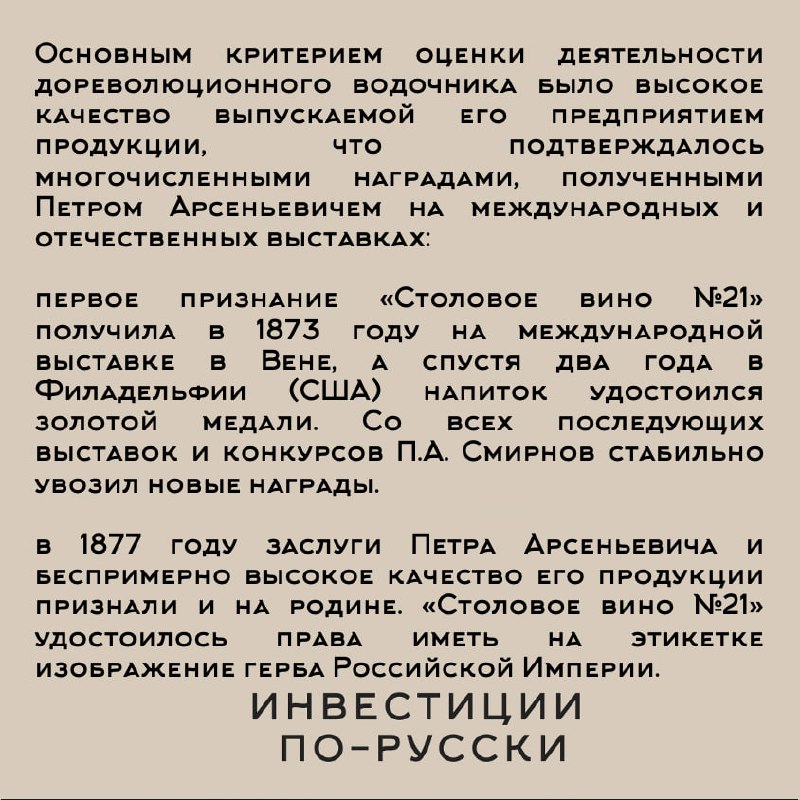 Основным критерием оценки деятельности дореволюционного водочника было высокое качество выпускаемой его предприятием продукции, что подтверждалось многочисленными наградами, полученными Петром Арсеньевичем на международных и отечественных выставках:

первое признание «Столовое вино №21» получила в 1873 году на международной выставке в Вене, а спустя два года в Филадельфии (США) напиток удостоился золотой медали. Со всех последующих выставок и конкурсов П.А. Смирнов стабильно увозил новые награды.

в 1877 году заслуги Петра Арсеньевича и беспримерно высокое качество его продукции признали и на родине. «Столовое вино №21» удостоилось права иметь на этикетке изображение герба Российской Империи.

ИНВЕСТИЦИИ ПО-РУССКИ